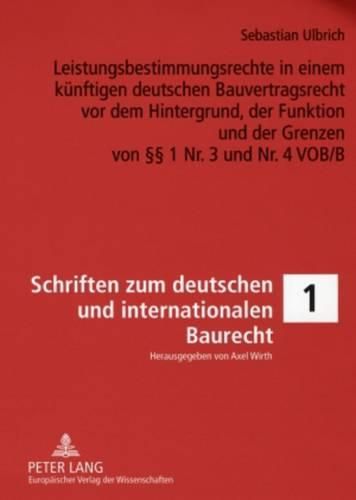 Sebastian Ulbrich

Leistungsbestimmungsrechte in einem künftigen deutschen Bauvertragsrecht vor dem Hintergrund, der Funktion und der Grenzen von §§ 1 Nr. 3 und Nr. 4 VOB/B

Schriften zum deutschen und internationalen Baurecht

1

Herausgegeben von Axel Wirth

PETER LANG
Europäischer Verlag der Wissenschaften